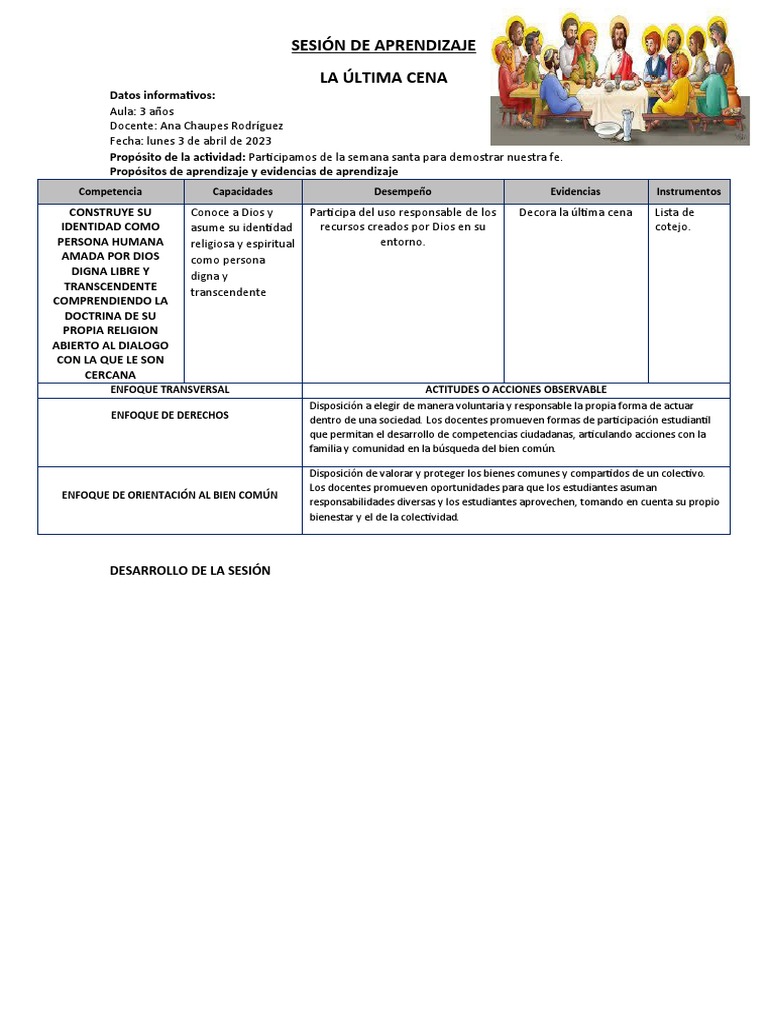 SESIÓN DE APRENDIZAJE

LA ÚLTIMA CENA

Datos informativos:
Aula: 3 años
Docente: Ana Chaupes Rodríguez
Fecha: lunes 3 de abril de 2023
Propósito de la actividad: Participamos de la semana santa para demostrar nuestra fe.
Propósitos de aprendizaje y evidencias de aprendizaje

| Competencia | Capacidades | Desempeño | Evidencias | Instrumentos |
|---|---|---|---|---|
| CONSTRUYE SU IDENTIDAD COMO PERSONA HUMANA AMADA POR DIOS DIGNA LIBRE Y TRANSCENDENTE COMPRENDIENDO LA DOCTRINA DE SU PROPIA RELIGION ABIERTO AL DIALOGO CON LA QUE LE SON CERCANA | Conoce a Dios y asume su identidad religiosa y espiritual como persona digna y transcendente | Participa del uso responsable de los recursos creados por Dios en su entorno. | Decora la última cena | Lista de cotejo. |

| ENFOQUE TRANSVERSAL | ACTITUDES O ACCIONES OBSERVABLE |
|---|---|
| ENFOQUE DE DERECHOS | Disposición a elegir de manera voluntaria y responsable la propia forma de actuar dentro de una sociedad. Los docentes promueven formas de participación estudiantil que permitan el desarrollo de competencias ciudadanas, articulando acciones con la familia y comunidad en la búsqueda del bien común. |
| ENFOQUE DE ORIENTACIÓN AL BIEN COMÚN | Disposición de valorar y proteger los bienes comunes y compartidos de un colectivo. Los docentes promueven oportunidades para que los estudiantes asuman responsabilidades diversas y los estudiantes aprovechen, tomando en cuenta su propio bienestar y el de la colectividad. |

DESARROLLO DE LA SESIÓN